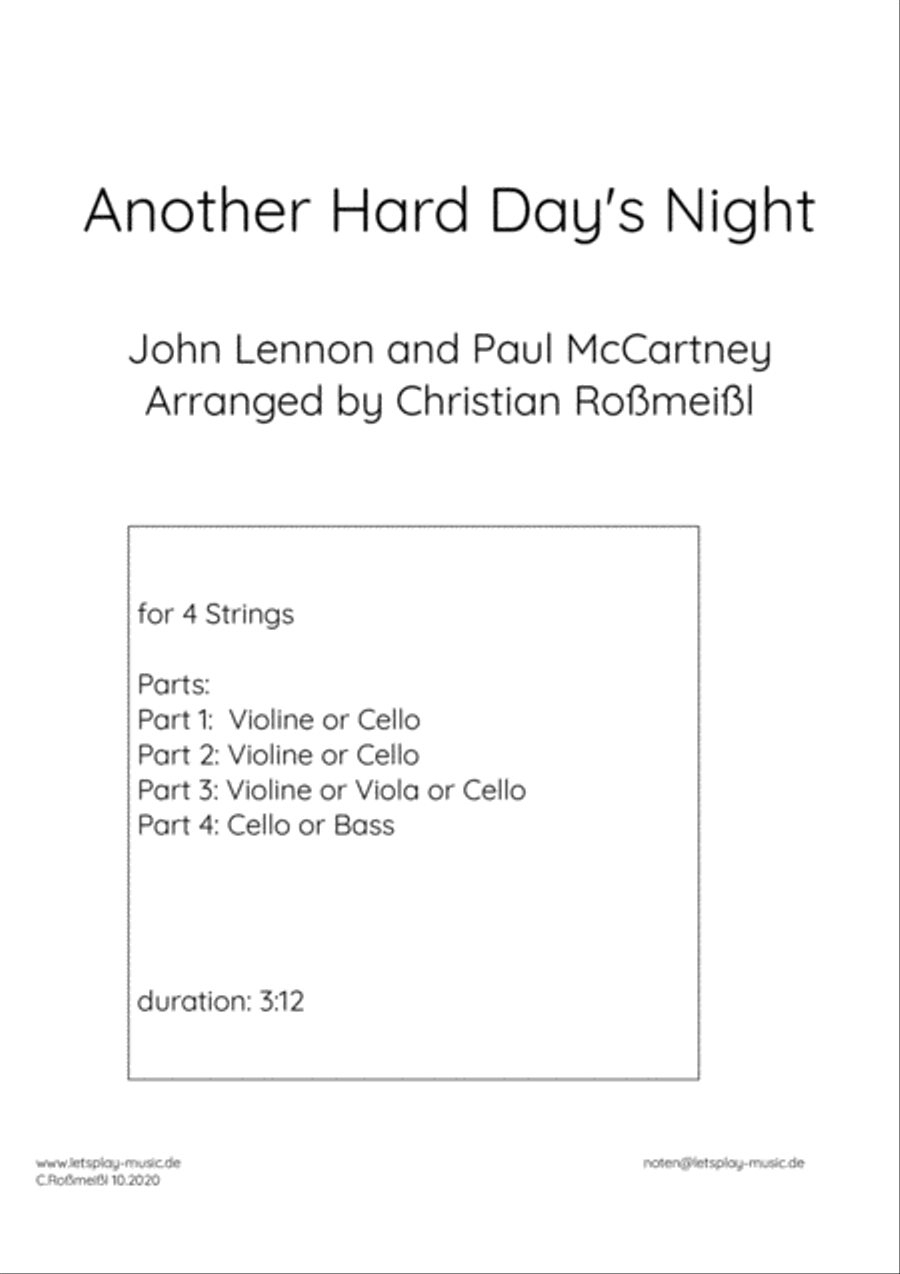 Another Hard Day's Night

John Lennon and Paul McCartney
Arranged by Christian Roßmeißl

for 4 Strings

Parts:
Part 1: Violine or Cello
Part 2: Violine or Cello
Part 3: Violine or Viola or Cello
Part 4: Cello or Bass

duration: 3:12

www.letsplay-music.de
C.Roßmeißl 10.2020

noten@letsplay-music.de